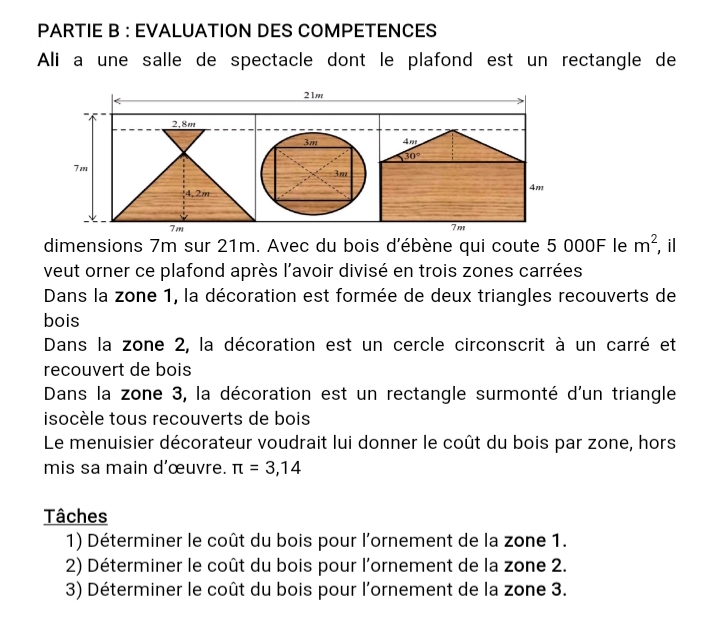 PARTIE B : EVALUATION DES COMPETENCES

Ali a une salle de spectacle dont le plafond est un rectangle de

21m

2,8m

7m

4,2m

7m

3m

3m

4m

30°

4m

7m

dimensions 7m sur 21m. Avec du bois d'ébène qui coute 5 000F le $m^2$, il veut orner ce plafond après l'avoir divisé en trois zones carrées

Dans la zone 1, la décoration est formée de deux triangles recouverts de bois

Dans la zone 2, la décoration est un cercle circonscrit à un carré et recouvert de bois

Dans la zone 3, la décoration est un rectangle surmonté d'un triangle isocèle tous recouverts de bois

Le menuisier décorateur voudrait lui donner le coût du bois par zone, hors mis sa main d'œuvre. $\pi = 3,14$

Tâches

1) Déterminer le coût du bois pour l'ornement de la zone 1.
2) Déterminer le coût du bois pour l'ornement de la zone 2.
3) Déterminer le coût du bois pour l'ornement de la zone 3.